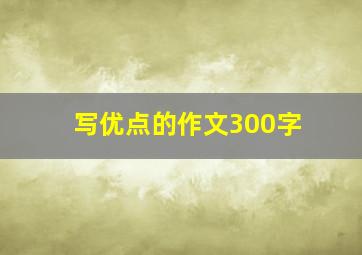 写优点的作文300字